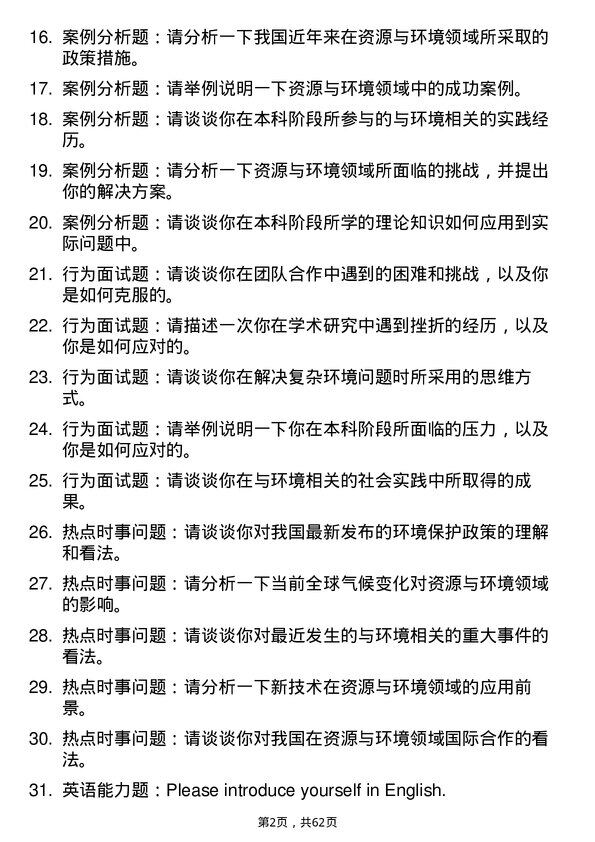 16. 案例分析题：请分析一下我国近年来在资源与环境领域所采取的政策措施。

17. 案例分析题：请举例说明一下资源与环境领域中的成功案例。

18. 案例分析题：请谈谈你在本科阶段所参与的与环境相关的实践经历。

19. 案例分析题：请分析一下资源与环境领域所面临的挑战，并提出你的解决方案。

20. 案例分析题：请谈谈你在本科阶段所学的理论知识如何应用到实际问题中。

21. 行为面试题：请谈谈你在团队合作中遇到的困难和挑战，以及你是如何克服的。

22. 行为面试题：请描述一次你在学术研究中遇到挫折的经历，以及你是如何应对的。

23. 行为面试题：请谈谈你在解决复杂环境问题时所采用的思维方式。

24. 行为面试题：请举例说明一下你在本科阶段所面临的压力，以及你是如何应对的。

25. 行为面试题：请谈谈你在与环境相关的社会实践中所取得的成果。

26. 热点时事问题：请谈谈你对我国最新发布的环境保护政策的理解和看法。

27. 热点时事问题：请分析一下当前全球气候变化对资源与环境领域的影响。

28. 热点时事问题：请谈谈你对最近发生的与环境相关的重大事件的看法。

29. 热点时事问题：请分析一下新技术在资源与环境领域的应用前景。

30. 热点时事问题：请谈谈你对我国在资源与环境领域国际合作的看法。

31. 英语能力题：Please introduce yourself in English.

第2页，共62页